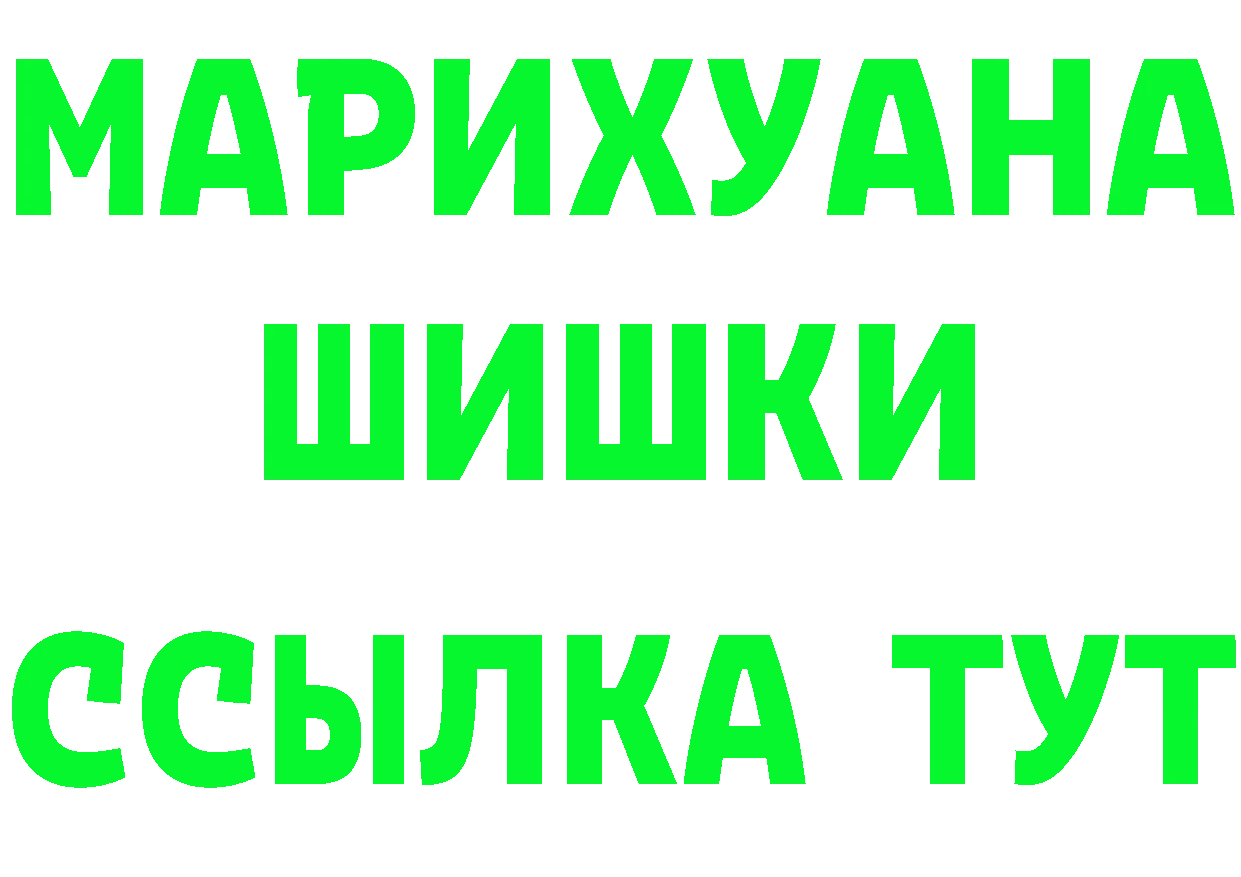 МАРИХУАНА
ШИШКИ
ССЫЛКА ТУТ